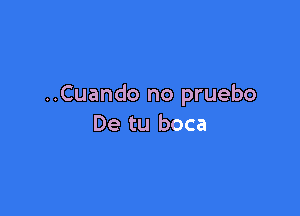 ..Cuando no pruebo
De tu boca